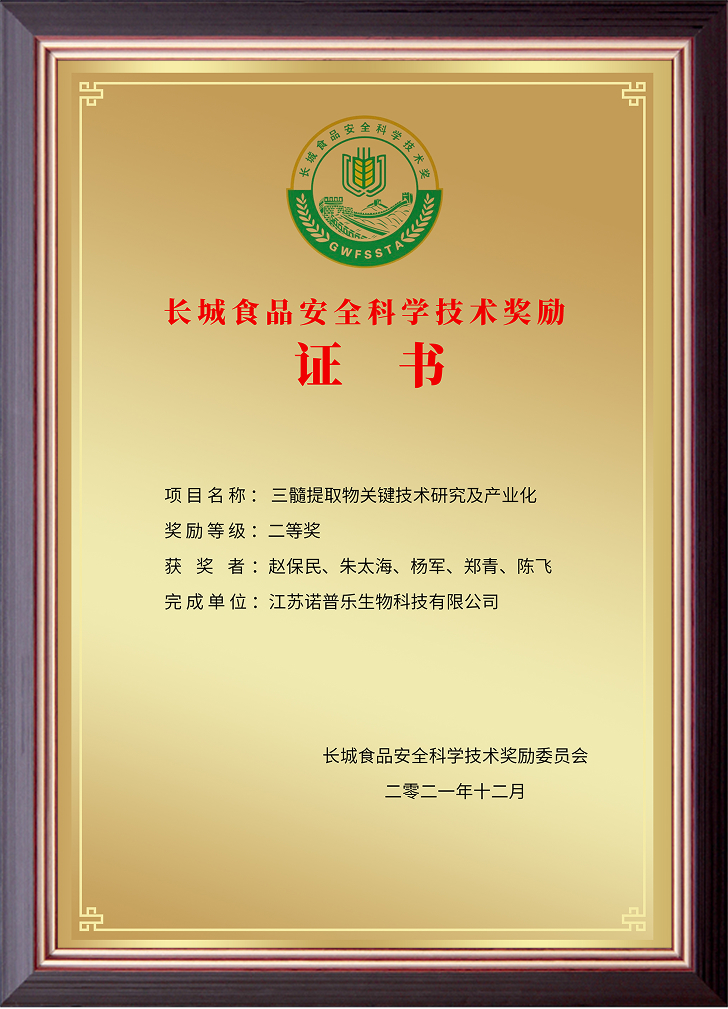 长城食品安全科学技术奖
GWFSSTA

长城食品安全科学技术奖励

证 书

项目名称：三髓提取物关键技术研究及产业化

奖励等级：二等奖

获 奖 者：赵保民、朱太海、杨军、郑青、陈飞

完成单位：江苏诺普乐生物科技有限公司

长城食品安全科学技术奖励委员会

二零二一年十二月